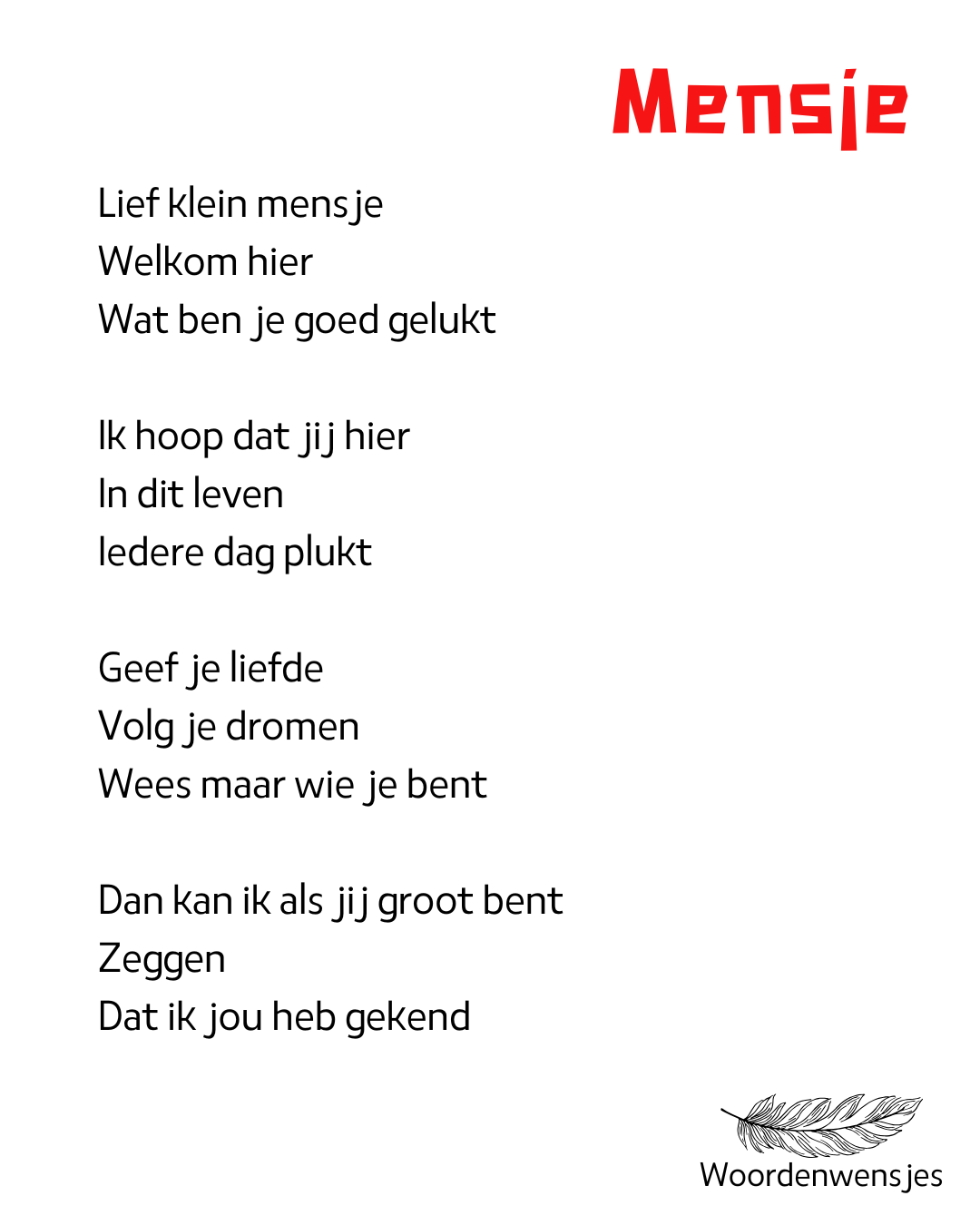 Mensje

Lief klein mensje
Welkom hier
Wat ben je goed gelukt

Ik hoop dat jij hier
In dit leven
Iedere dag plukt

Geef je liefde
Volg je dromen
Wees maar wie je bent

Dan kan ik als jij groot bent
Zeggen
Dat ik jou heb gekend

Woordenwensjes